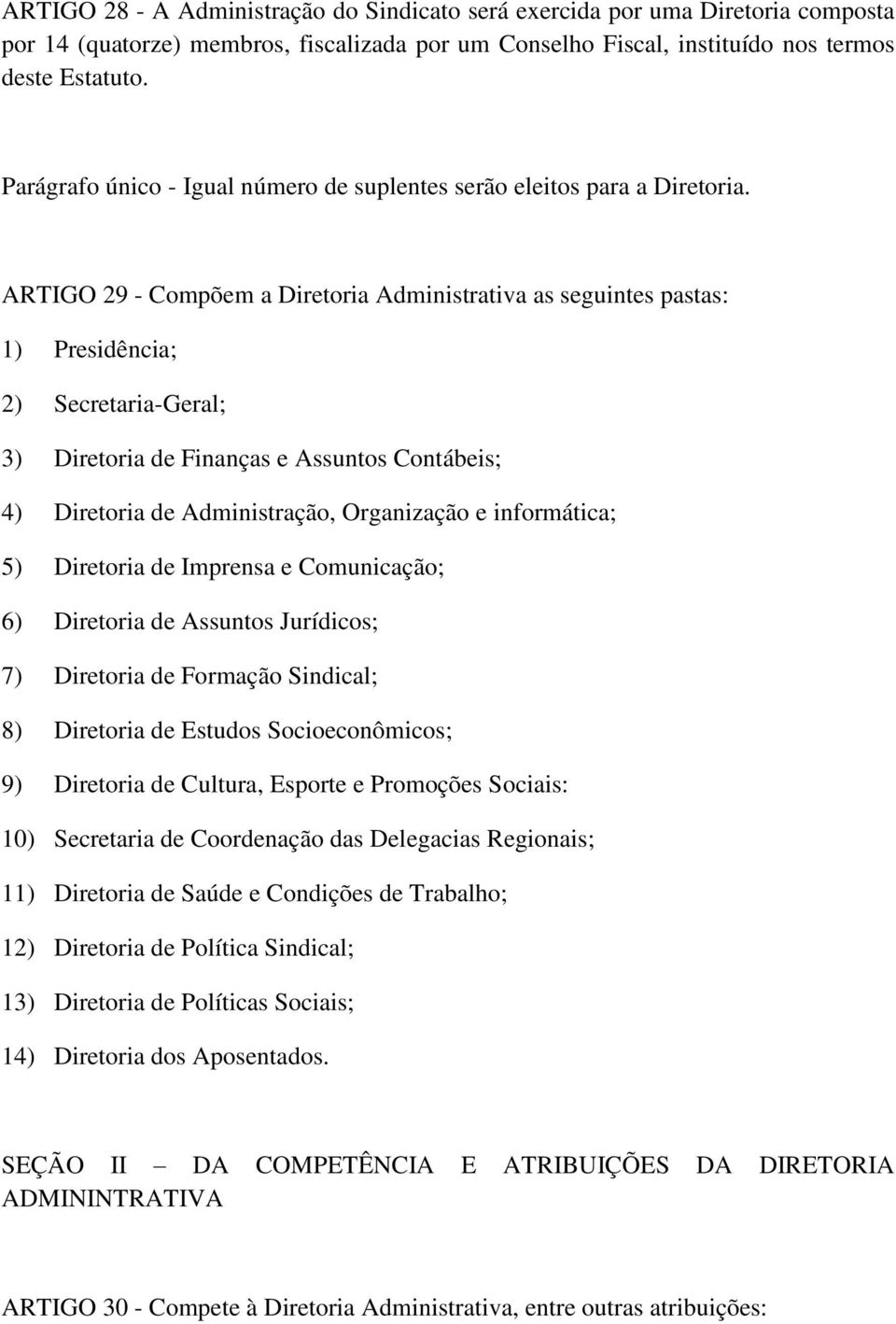 ARTIGO 28 - A Administração do Sindicato será exercida por uma Diretoria composta por 14 (quatorze) membros, fiscalizada por um Conselho Fiscal, instituído nos termos deste Estatuto.

Parágrafo único - Igual número de suplentes serão eleitos para a Diretoria.

ARTIGO 29 - Compõem a Diretoria Administrativa as seguintes pastas:

1) Presidência;

2) Secretaria-Geral;

3) Diretoria de Finanças e Assuntos Contábeis;

4) Diretoria de Administração, Organização e informática;

5) Diretoria de Imprensa e Comunicação;

6) Diretoria de Assuntos Jurídicos;

7) Diretoria de Formação Sindical;

8) Diretoria de Estudos Socioeconômicos;

9) Diretoria de Cultura, Esporte e Promoções Sociais:

10) Secretaria de Coordenação das Delegacias Regionais;

11) Diretoria de Saúde e Condições de Trabalho;

12) Diretoria de Política Sindical;

13) Diretoria de Políticas Sociais;

14) Diretoria dos Aposentados.

SEÇÃO II – DA COMPETÊNCIA E ATRIBUIÇÕES DA DIRETORIA ADMININTRATIVA

ARTIGO 30 - Compete à Diretoria Administrativa, entre outras atribuições: